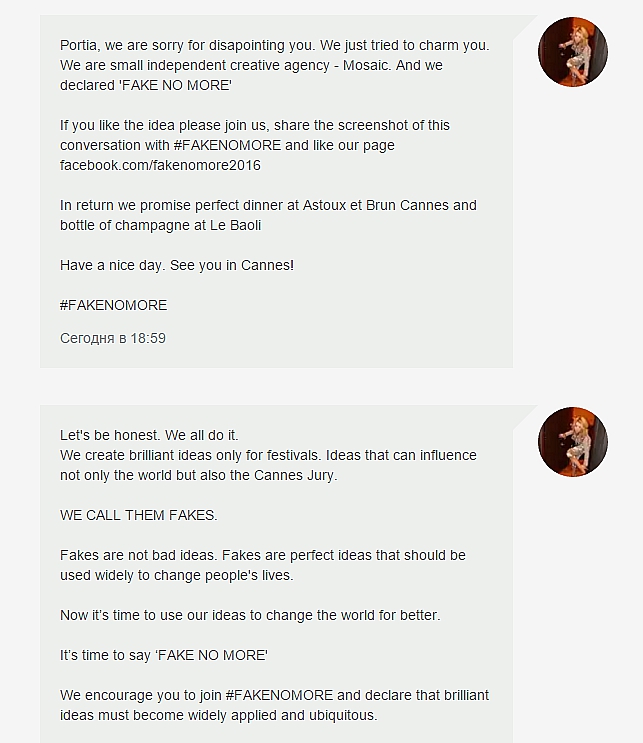 Portia, we are sorry for disapointing you. We just tried to charm you. We are small independent creative agency - Mosaic. And we declared 'FAKE NO MORE'

If you like the idea please join us, share the screenshot of this conversation with #FAKENOMORE and like our page facebook.com/fakenomore2016

In return we promise perfect dinner at Astoux et Brun Cannes and bottle of champagne at Le Baoli

Have a nice day. See you in Cannes!

#FAKENOMORE

Сегодня в 18:59

Let's be honest. We all do it.
We create brilliant ideas only for festivals. Ideas that can influence not only the world but also the Cannes Jury.

WE CALL THEM FAKES.

Fakes are not bad ideas. Fakes are perfect ideas that should be used widely to change people's lives.

Now it's time to use our ideas to change the world for better.

It's time to say 'FAKE NO MORE'

We encourage you to join #FAKENOMORE and declare that brilliant ideas must become widely applied and ubiquitous.